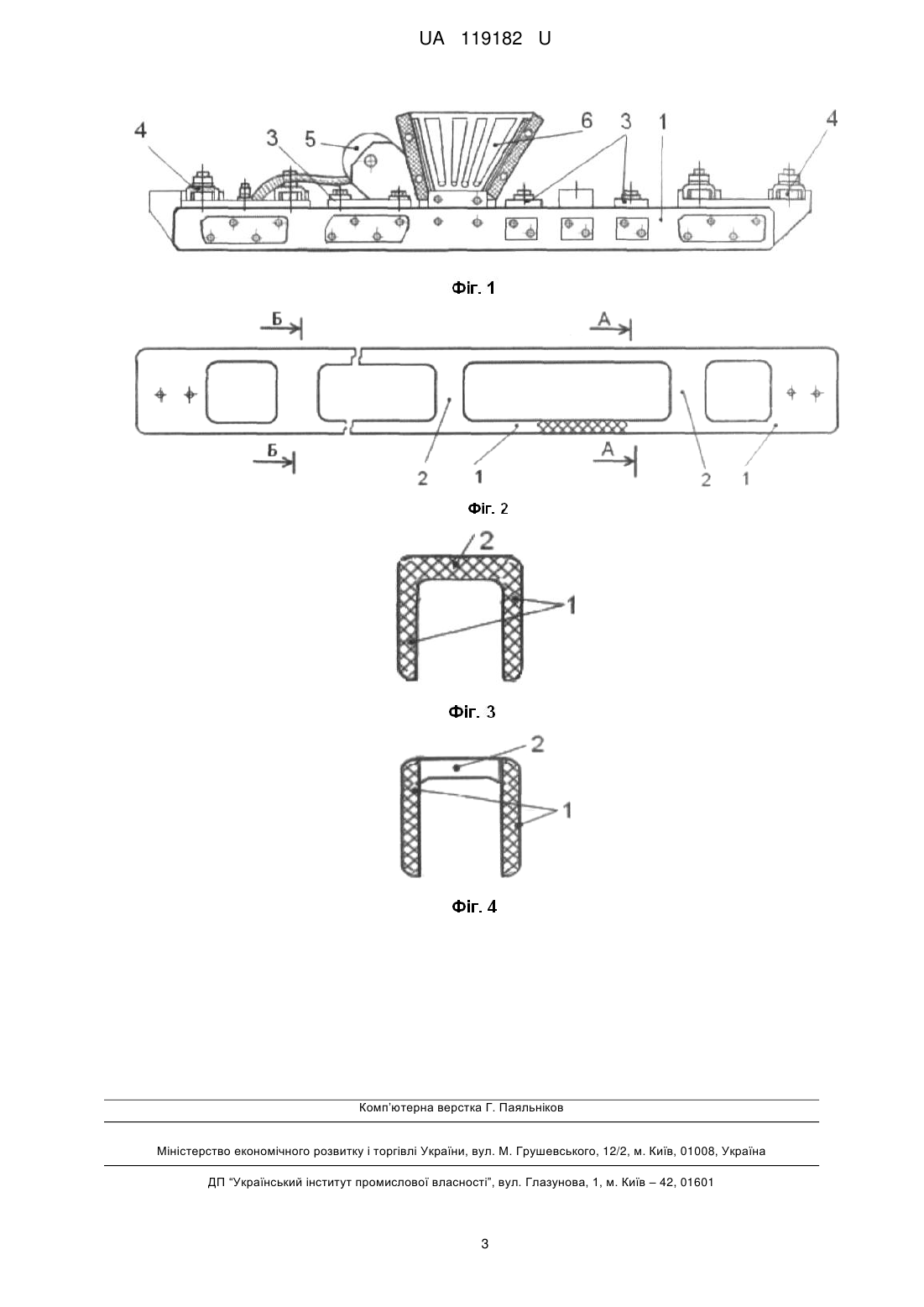 UA 119182 U

4 3 5 6 3 1 4

Фіг. 1

Б А

Б А

2 1 2 1

Фіг. 2

2

1

Фіг. 3

2

1

Фіг. 4

Комп'ютерна верстка Г. Паяльніков

Міністерство економічного розвитку і торгівлі України, вул. М. Грушевського, 12/2, м. Київ, 01008, Україна

ДП "Український інститут промислової власності", вул. Глазунова, 1, м. Київ – 42, 01601

3